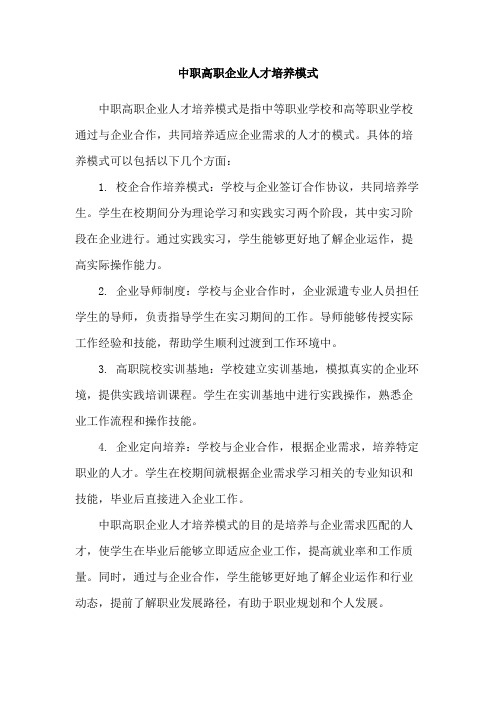 中职高职企业人才培养模式

中职高职企业人才培养模式是指中等职业学校和高等职业学校通过与企业合作，共同培养适应企业需求的人才的模式。具体的培养模式可以包括以下几个方面：

1. 校企合作培养模式：学校与企业签订合作协议，共同培养学生。学生在校期间分为理论学习和实践实习两个阶段，其中实习阶段在企业进行。通过实践实习，学生能够更好地了解企业运作，提高实际操作能力。

2. 企业导师制度：学校与企业合作时，企业派遣专业人员担任学生的导师，负责指导学生在实习期间的工作。导师能够传授实际工作经验和技能，帮助学生顺利过渡到工作环境中。

3. 高职院校实训基地：学校建立实训基地，模拟真实的企业环境，提供实践培训课程。学生在实训基地中进行实践操作，熟悉企业工作流程和操作技能。

4. 企业定向培养：学校与企业合作，根据企业需求，培养特定职业的人才。学生在校期间就根据企业需求学习相关的专业知识和技能，毕业后直接进入企业工作。

中职高职企业人才培养模式的目的是培养与企业需求匹配的人才，使学生在毕业后能够立即适应企业工作，提高就业率和工作质量。同时，通过与企业合作，学生能够更好地了解企业运作和行业动态，提前了解职业发展路径，有助于职业规划和个人发展。